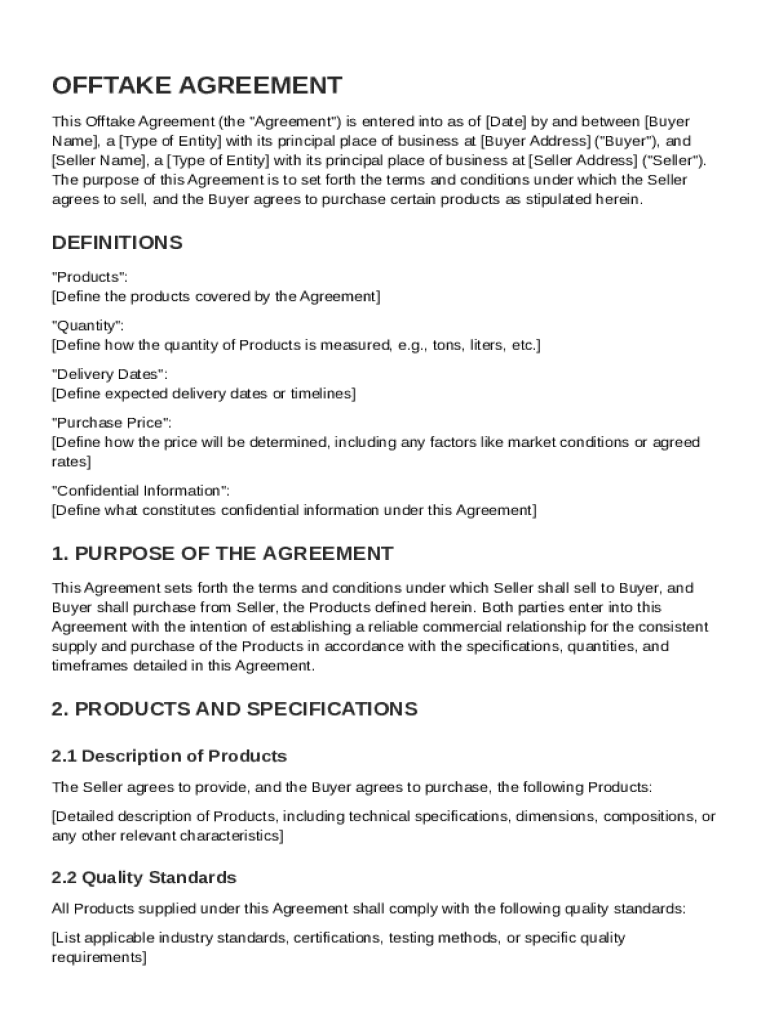 OFFTAKE AGREEMENT

This Offtake Agreement (the "Agreement") is entered into as of [Date] by and between [Buyer Name], a [Type of Entity] with its principal place of business at [Buyer Address] ("Buyer"), and [Seller Name], a [Type of Entity] with its principal place of business at [Seller Address] ("Seller"). The purpose of this Agreement is to set forth the terms and conditions under which the Seller agrees to sell, and the Buyer agrees to purchase certain products as stipulated herein.

DEFINITIONS

"Products":
[Define the products covered by the Agreement]

"Quantity":
[Define how the quantity of Products is measured, e.g., tons, liters, etc.]

"Delivery Dates":
[Define expected delivery dates or timelines]

"Purchase Price":
[Define how the price will be determined, including any factors like market conditions or agreed rates]

"Confidential Information":
[Define what constitutes confidential information under this Agreement]

1. PURPOSE OF THE AGREEMENT

This Agreement sets forth the terms and conditions under which Seller shall sell to Buyer, and Buyer shall purchase from Seller, the Products defined herein. Both parties enter into this Agreement with the intention of establishing a reliable commercial relationship for the consistent supply and purchase of the Products in accordance with the specifications, quantities, and timeframes detailed in this Agreement.

2. PRODUCTS AND SPECIFICATIONS

2.1 Description of Products

The Seller agrees to provide, and the Buyer agrees to purchase, the following Products:

[Detailed description of Products, including technical specifications, dimensions, compositions, or any other relevant characteristics]

2.2 Quality Standards

All Products supplied under this Agreement shall comply with the following quality standards:

[List applicable industry standards, certifications, testing methods, or specific quality requirements]